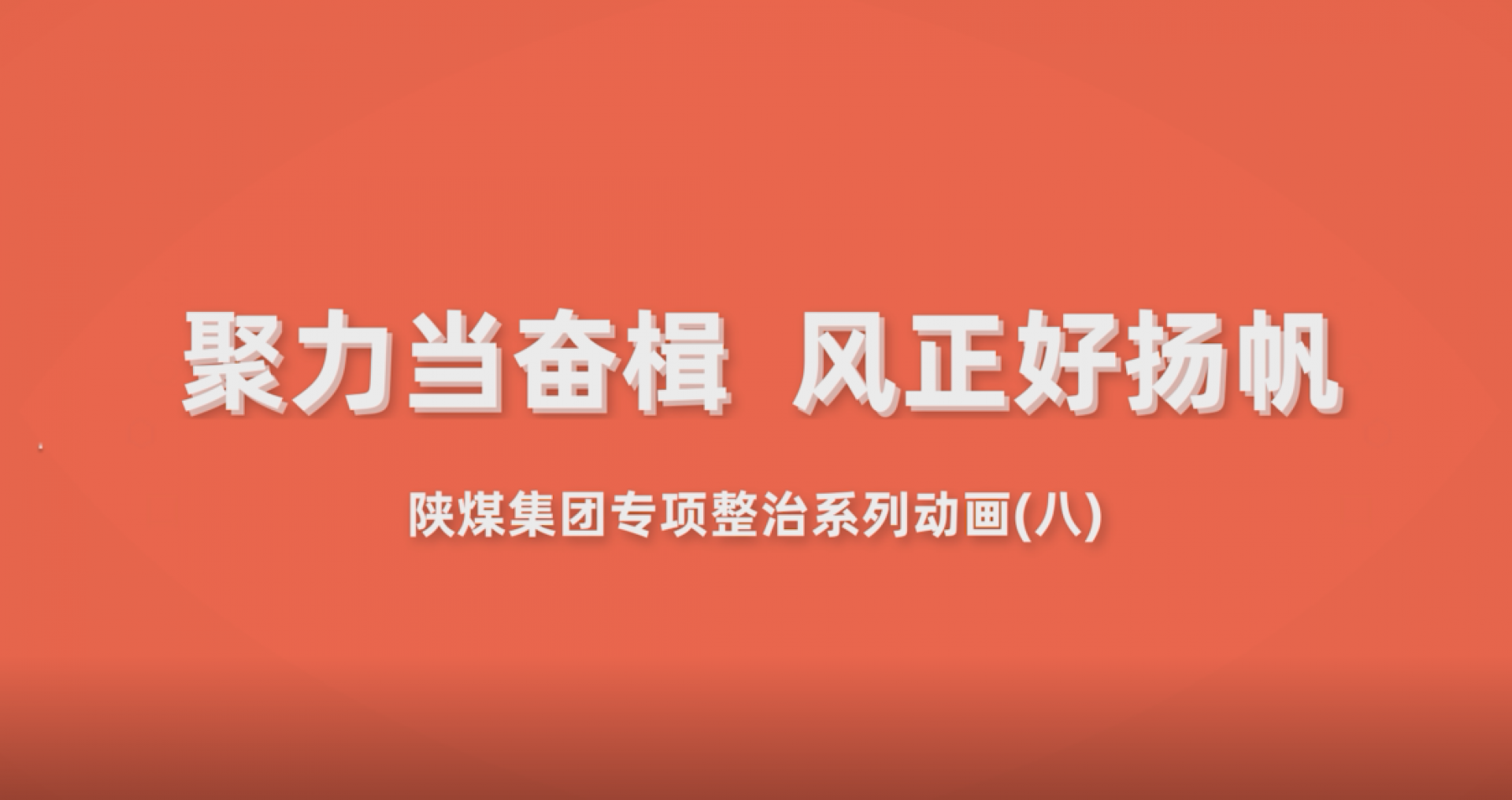 聚力当奋楫 风正好扬帆

陕煤集团专项整治系列动画(八)